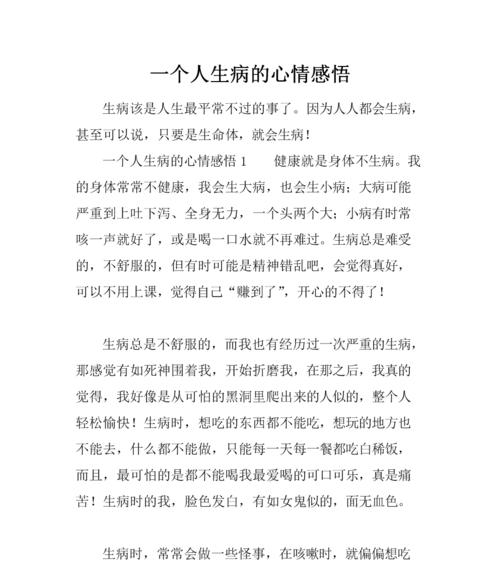 一个人生病的心情感悟

生病该是人生最平常不过的事了。因为人人都会生病，甚至可以说，只要是生命体，就会生病！

一个人生病的心情感悟 1　　健康就是身体不生病。我的身体常常不健康，我会生大病，也会生小病；大病可能严重到上吐下泻、全身无力，一个头两个大；小病有时常咳一声就好了，或是喝一口水就不再难过。生病总是难受的，不舒服的，但有时可能是精神错乱吧，会觉得真好，可以不用上课，觉得自己“赚到了”，开心的不得了！

生病总是不舒服的，而我也有经历过一次严重的生病，那感觉有如死神围着我，开始折磨我，在那之后，我真的觉得，我好像是从可怕的黑洞里爬出来的人似的，整个人轻松愉快！生病时，想吃的东西都不能吃，想玩的地方也不能去，什么都不能做，只能每一天每一餐都吃白稀饭，而且，最可怕的是都不能喝我最爱喝的可口可乐，真是痛苦！生病时的我，脸色发白，有如女鬼似的，面无血色。

生病时，常常会做一些怪事，在咳嗽时，就偏偏想吃